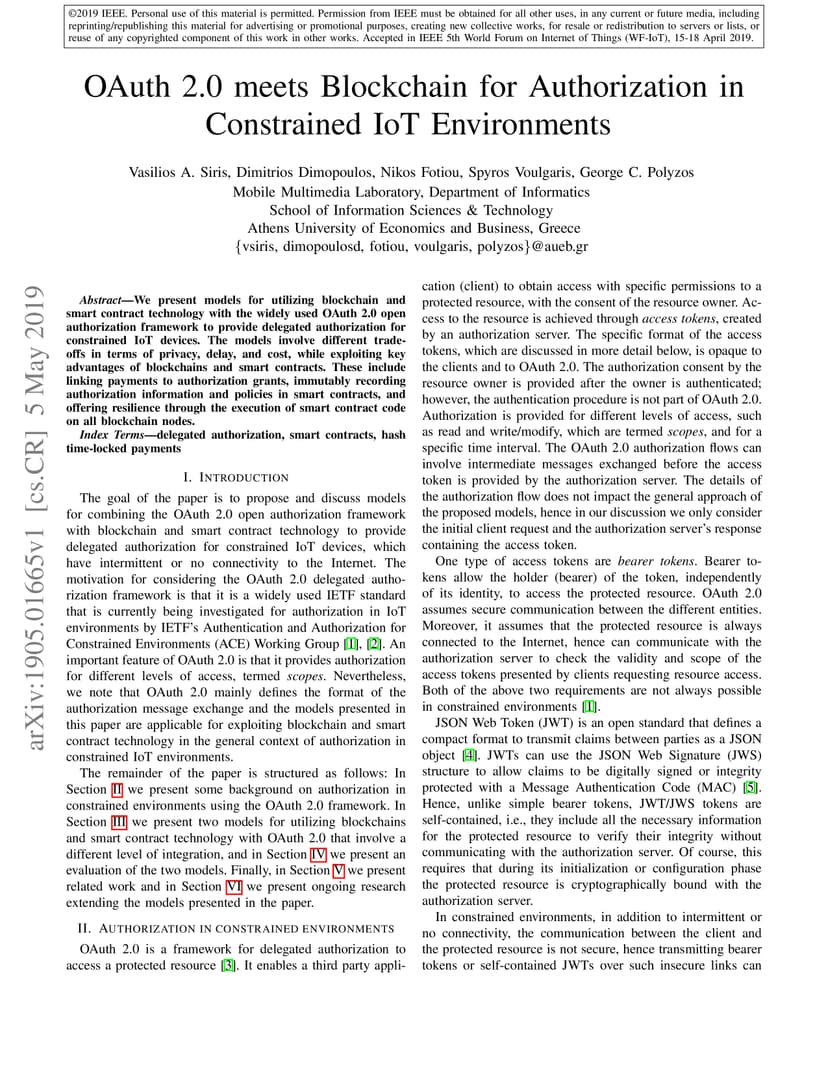 ©2019 IEEE. Personal use of this material is permitted. Permission from IEEE must be obtained for all other uses, in any current or future media, including reprinting/republishing this material for advertising or promotional purposes, creating new collective works, for resale or redistribution to servers or lists, or reuse of any copyrighted component of this work in other works. Accepted in IEEE 5th World Forum on Internet of Things (WF-IoT), 15-18 April 2019.

OAuth 2.0 meets Blockchain for Authorization in Constrained IoT Environments

Vasilios A. Siris, Dimitrios Dimopoulos, Nikos Fotiou, Spyros Voulgaris, George C. Polyzos
Mobile Multimedia Laboratory, Department of Informatics
School of Information Sciences & Technology
Athens University of Economics and Business, Greece
{vsiris, dimopoulosd, fotiou, voulgaris, polyzos}@aueb.gr

arXiv:1905.01665v1 [cs.CR] 5 May 2019

Abstract—We present models for utilizing blockchain and smart contract technology with the widely used OAuth 2.0 open authorization framework to provide delegated authorization for constrained IoT devices. The models involve different tradeoffs in terms of privacy, delay, and cost, while exploiting key advantages of blockchains and smart contracts. These include linking payments to authorization grants, immutably recording authorization information and policies in smart contracts, and offering resilience through the execution of smart contract code on all blockchain nodes.

Index Terms—delegated authorization, smart contracts, hash time-locked payments

I. INTRODUCTION

The goal of the paper is to propose and discuss models for combining the OAuth 2.0 open authorization framework with blockchain and smart contract technology to provide delegated authorization for constrained IoT devices, which have intermittent or no connectivity to the Internet. The motivation for considering the OAuth 2.0 delegated authorization framework is that it is a widely used IETF standard that is currently being investigated for authorization in IoT environments by IETF's Authentication and Authorization for Constrained Environments (ACE) Working Group [1], [2]. An important feature of OAuth 2.0 is that it provides authorization for different levels of access, termed scopes. Nevertheless, we note that OAuth 2.0 mainly defines the format of the authorization message exchange and the models presented in this paper are applicable for exploiting blockchain and smart contract technology in the general context of authorization in constrained IoT environments.

The remainder of the paper is structured as follows: In Section II we present some background on authorization in constrained environments using the OAuth 2.0 framework. In Section III we present two models for utilizing blockchains and smart contract technology with OAuth 2.0 that involve a different level of integration, and in Section IV we present an evaluation of the two models. Finally, in Section V we present related work and in Section VI we present ongoing research extending the models presented in the paper.

II. AUTHORIZATION IN CONSTRAINED ENVIRONMENTS

OAuth 2.0 is a framework for delegated authorization to access a protected resource [3]. It enables a third party application (client) to obtain access with specific permissions to a protected resource, with the consent of the resource owner. Access to the resource is achieved through access tokens, created by an authorization server. The specific format of the access tokens, which are discussed in more detail below, is opaque to the clients and to OAuth 2.0. The authorization consent by the resource owner is provided after the owner is authenticated; however, the authentication procedure is not part of OAuth 2.0. Authorization is provided for different levels of access, such as read and write/modify, which are termed scopes, and for a specific time interval. The OAuth 2.0 authorization flows can involve intermediate messages exchanged before the access token is provided by the authorization server. The details of the authorization flow does not impact the general approach of the proposed models, hence in our discussion we only consider the initial client request and the authorization server's response containing the access token.

One type of access tokens are bearer tokens. Bearer tokens allow the holder (bearer) of the token, independently of its identity, to access the protected resource. OAuth 2.0 assumes secure communication between the different entities. Moreover, it assumes that the protected resource is always connected to the Internet, hence can communicate with the authorization server to check the validity and scope of the access tokens presented by clients requesting resource access. Both of the above two requirements are not always possible in constrained environments [1].

JSON Web Token (JWT) is an open standard that defines a compact format to transmit claims between parties as a JSON object [4]. JWTs can use the JSON Web Signature (JWS) structure to allow claims to be digitally signed or integrity protected with a Message Authentication Code (MAC) [5]. Hence, unlike simple bearer tokens, JWT/JWS tokens are self-contained, i.e., they include all the necessary information for the protected resource to verify their integrity without communicating with the authorization server. Of course, this requires that during its initialization or configuration phase the protected resource is cryptographically bound with the authorization server.

In constrained environments, in addition to intermittent or no connectivity, the communication between the client and the protected resource is not secure, hence transmitting bearer tokens or self-contained JWTs over such insecure links can